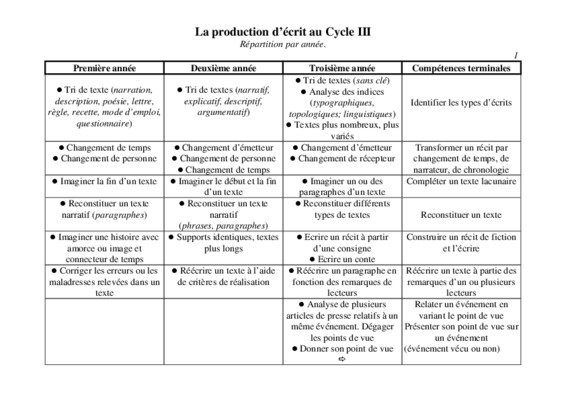 La production d'écrit au Cycle III
Répartition par année.

1

| Première année | Deuxième année | Troisième année | Compétences terminales |
|---|---|---|---|
| ● Tri de texte (narration, description, poésie, lettre, règle, recette, mode d'emploi, questionnaire) | ● Tri de textes (narratif, explicatif, descriptif, argumentatif) | ● Tri de textes (sans clé) ● Analyse des indices (typographiques, topologiques; linguistiques) ● Textes plus nombreux, plus variés | Identifier les types d'écrits |
| ● Changement de temps ● Changement de personne | ● Changement d'émetteur ● Changement de personne ● Changement de temps | ● Changement d'émetteur ● Changement de récepteur | Transformer un récit par changement de temps, de narrateur, de chronologie |
| ● Imaginer la fin d'un texte | ● Imaginer le début et la fin d'un texte | ● Imaginer un ou des paragraphes d'un texte | Compléter un texte lacunaire |
| ● Reconstituer un texte narratif (paragraphes) | ● Reconstituer un texte narratif (phrases, paragraphes) | ● Reconstituer différents types de textes | Reconstituer un texte |
| ● Imaginer une histoire avec amorce ou image et connecteur de temps | ● Supports identiques, textes plus longs | ● Ecrire un récit à partir d'une consigne ● Ecrire un conte | Construire un récit de fiction et l'écrire |
| ● Corriger les erreurs ou les maladresses relevées dans un texte | ● Réécrire un texte à l'aide de critères de réalisation | ● Réécrire un paragraphe en fonction des remarques de lecteurs | Réécrire un texte à partie des remarques d'un ou plusieurs lecteurs |
| | | ● Analyse de plusieurs articles de presse relatifs à un même événement. Dégager les points de vue ● Donner son point de vue ➪ | Relater un événement en variant le point de vue Présenter son point de vue sur un événement (événement vécu ou non) |